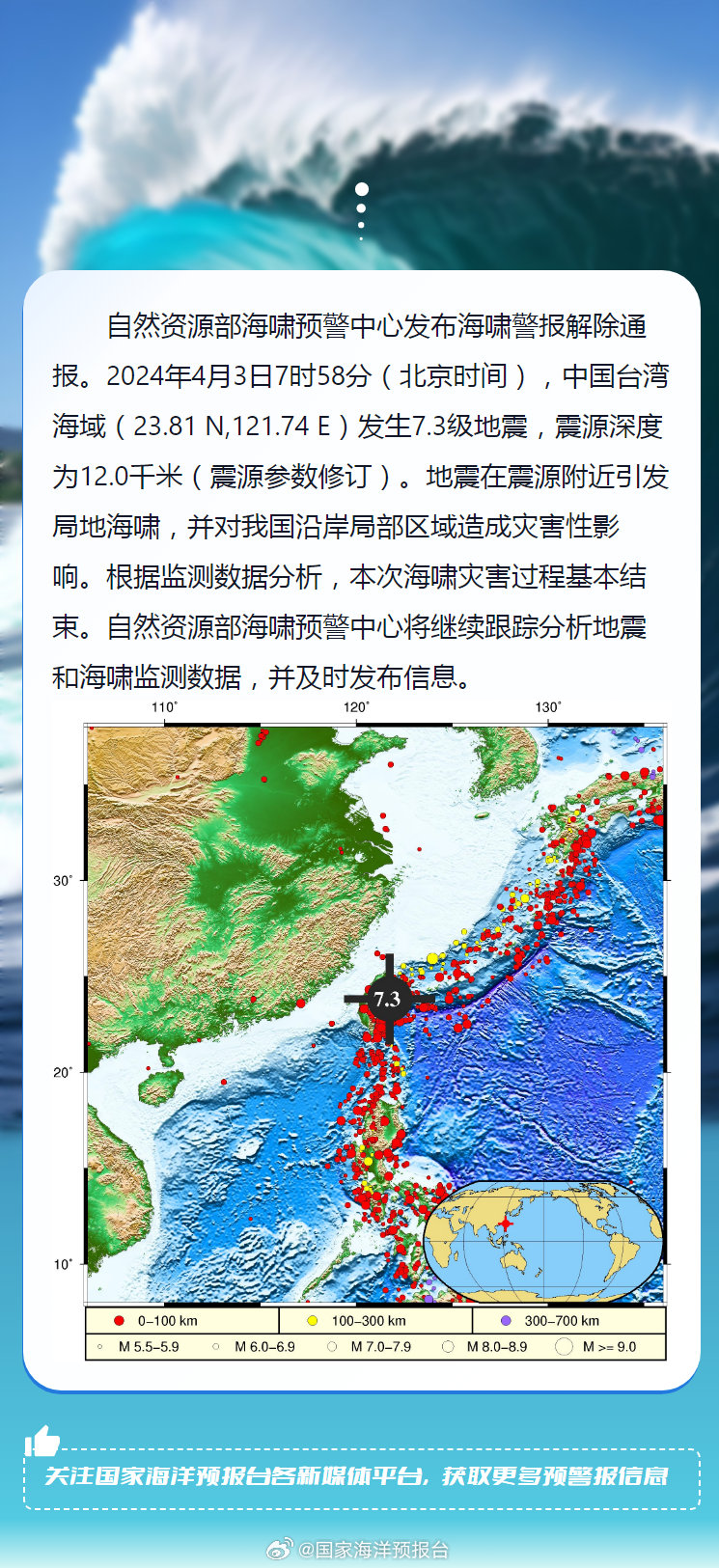 自然资源部海啸预警中心发布海啸警报解除通报。2024年4月3日7时58分（北京时间），中国台湾海域（23.81 N,121.74 E）发生7.3级地震，震源深度为12.0千米（震源参数修订）。地震在震源附近引发局地海啸，并对我国沿岸局部区域造成灾害性影响。根据监测数据分析，本次海啸灾害过程基本结束。自然资源部海啸预警中心将继续跟踪分析地震和海啸监测数据，并及时发布信息。

110°
120°
130°
30°
20°
10°
7.3

0–100 km
100–300 km
300–700 km
M 5.5–5.9
M 6.0–6.9
M 7.0–7.9
M 8.0–8.9
M >= 9.0

关注国家海洋预报台各新媒体平台，获取更多预警报信息

@国家海洋预报台